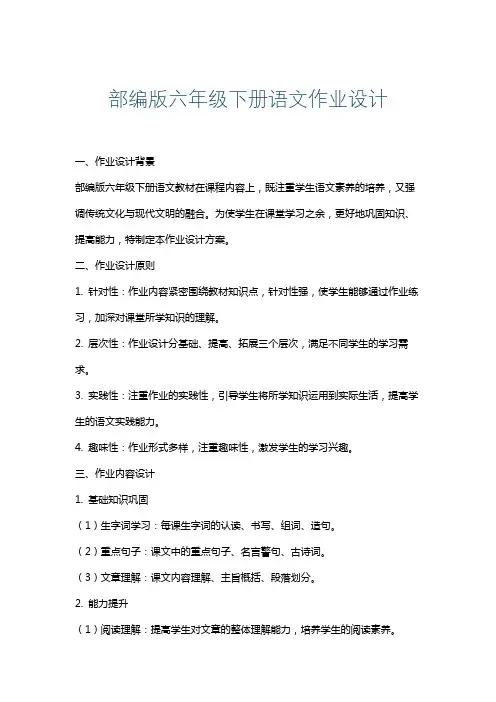 部编版六年级下册语文作业设计

一、作业设计背景

部编版六年级下册语文教材在课程内容上，既注重学生语文素养的培养，又强调传统文化与现代文明的融合。为使学生在课堂学习之余，更好地巩固知识、提高能力，特制定本作业设计方案。

二、作业设计原则

1. 针对性：作业内容紧密围绕教材知识点，针对性强，使学生能够通过作业练习，加深对课堂所学知识的理解。

2. 层次性：作业设计分基础、提高、拓展三个层次，满足不同学生的学习需求。

3. 实践性：注重作业的实践性，引导学生将所学知识运用到实际生活，提高学生的语文实践能力。

4. 趣味性：作业形式多样，注重趣味性，激发学生的学习兴趣。

三、作业内容设计

1. 基础知识巩固

（1）生字词学习：每课生字词的认读、书写、组词、造句。

（2）重点句子：课文中的重点句子、名言警句、古诗词。

（3）文章理解：课文内容理解、主旨概括、段落划分。

2. 能力提升

（1）阅读理解：提高学生对文章的整体理解能力，培养学生的阅读素养。